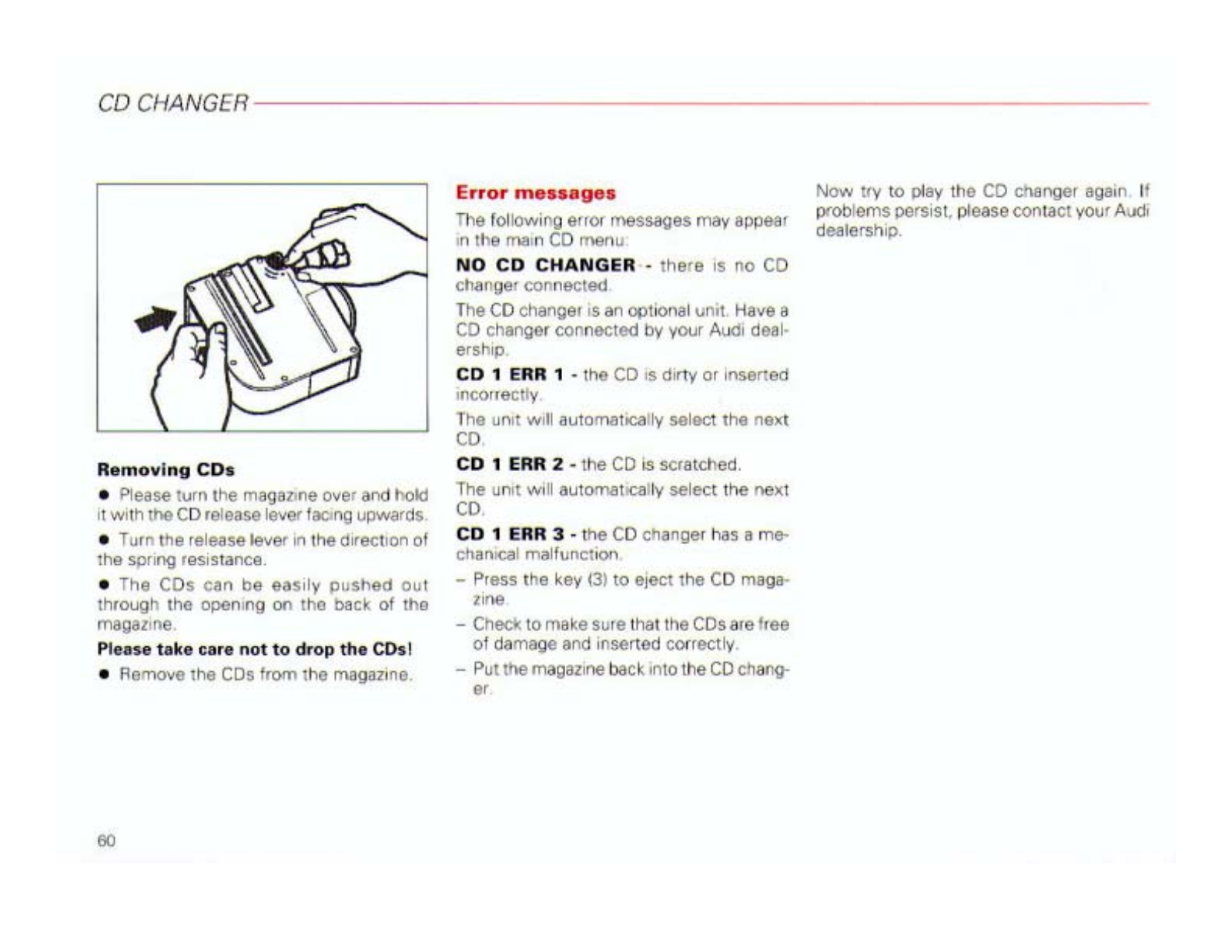 CD CHANGER

Removing CDs

● Please turn the magazine over and hold it with the CD release lever facing upwards.

● Turn the release lever in the direction of the spring resistance.

● The CDs can be easily pushed out through the opening on the back of the magazine.

Please take care not to drop the CDs!

● Remove the CDs from the magazine.

Error messages

The following error messages may appear in the main CD menu:

NO CD CHANGER - there is no CD changer connected.

The CD changer is an optional unit. Have a CD changer connected by your Audi dealership.

CD 1 ERR 1 - the CD is dirty or inserted incorrectly.

The unit will automatically select the next CD.

CD 1 ERR 2 - the CD is scratched.

The unit will automatically select the next CD.

CD 1 ERR 3 - the CD changer has a mechanical malfunction.

– Press the key (3) to eject the CD magazine.

– Check to make sure that the CDs are free of damage and inserted correctly.

– Put the magazine back into the CD changer.

Now try to play the CD changer again. If problems persist, please contact your Audi dealership.

60